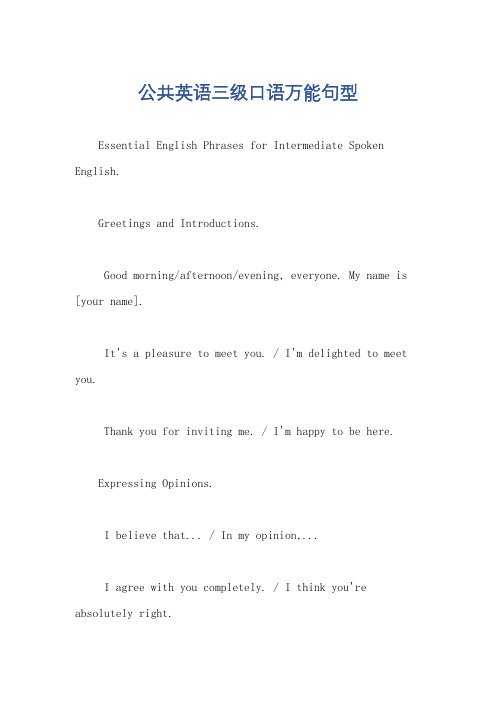 公共英语三级口语万能句型

Essential English Phrases for Intermediate Spoken English.

Greetings and Introductions.

Good morning/afternoon/evening, everyone. My name is [your name].

It's a pleasure to meet you. / I'm delighted to meet you.

Thank you for inviting me. / I'm happy to be here.

Expressing Opinions.

I believe that... / In my opinion,...

I agree with you completely. / I think you're absolutely right.